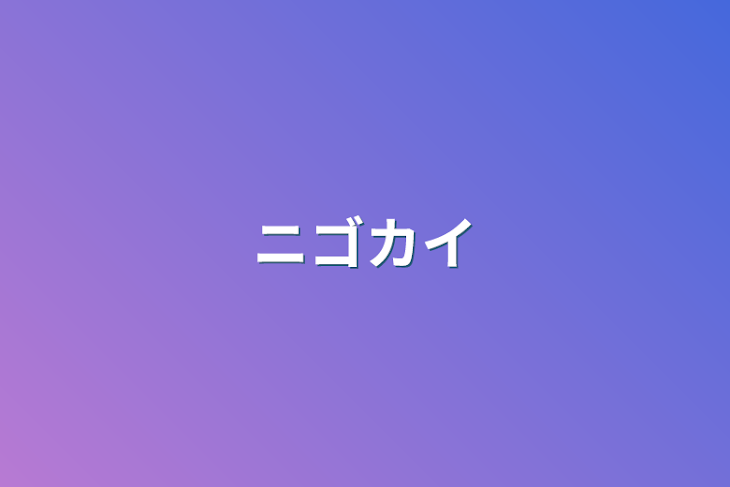 ニゴカイ